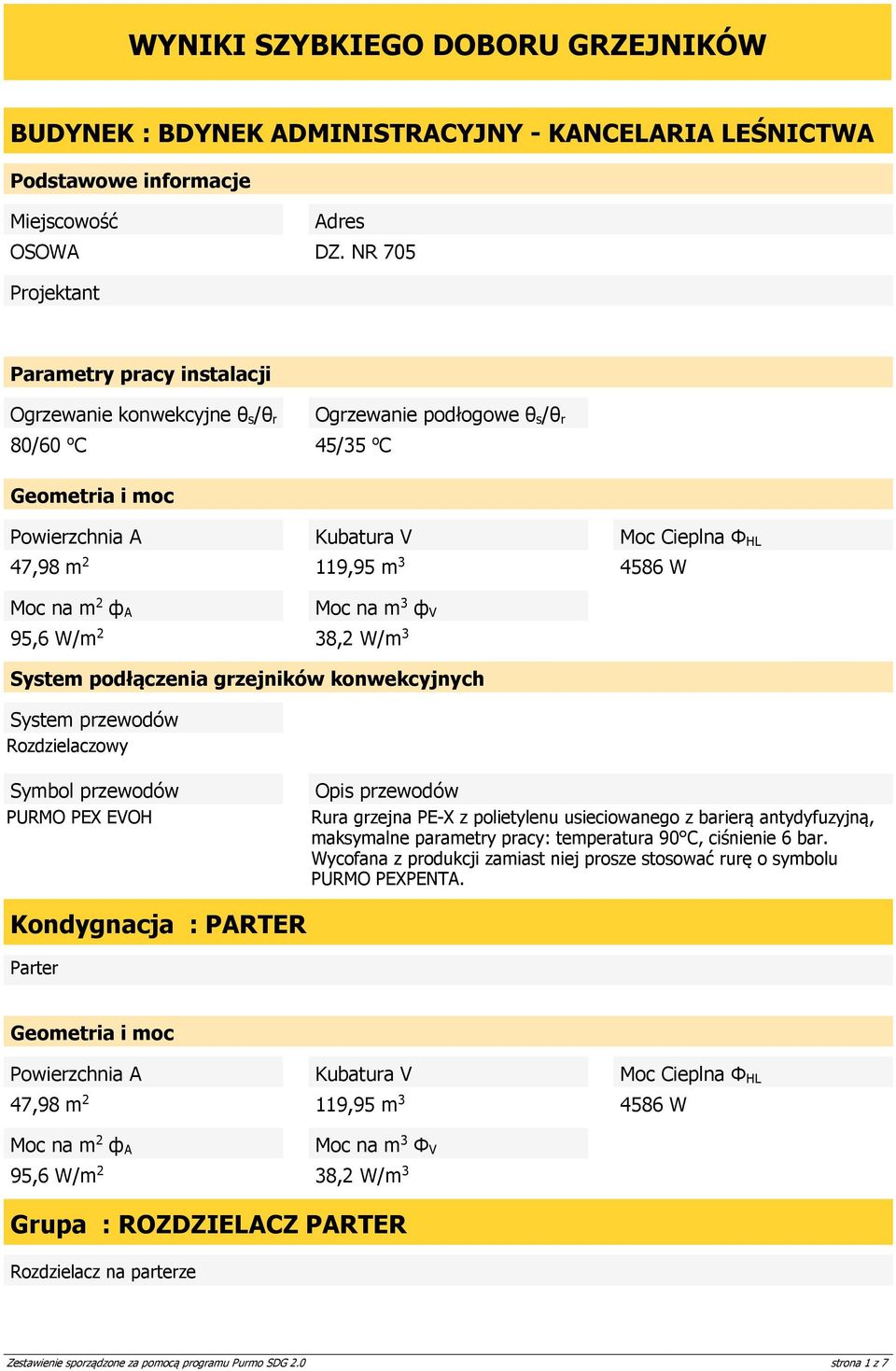 WYNIKI SZYBKIEGO DOBORU GRZEJNIKÓW

BUDYNEK : BDYNEK ADMINISTRACYJNY - KANCELARIA LEŚNICTWA

Podstawowe informacje

Miejscowość
OSOWA

Adres
DZ. NR 705

Projektant

Parametry pracy instalacji

Ogrzewanie konwekcyjne $\theta_s/\theta_r$
80/60 °C

Ogrzewanie podłogowe $\theta_s/\theta_r$
45/35 °C

Geometria i moc

Powierzchnia A
47,98 $m^2$

Kubatura V
119,95 $m^3$

Moc Cieplna $\Phi_{HL}$
4586 W

Moc na $m^2$ $\phi_A$
95,6 $W/m^2$

Moc na $m^3$ $\phi_V$
38,2 $W/m^3$

System podłączenia grzejników konwekcyjnych

System przewodów
Rozdzielaczowy

Symbol przewodów
PURMO PEX EVOH

Opis przewodów
Rura grzejna PE-X z polietylenu usieciowanego z barierą antydyfuzyjną, maksymalne parametry pracy: temperatura 90°C, ciśnienie 6 bar. Wycofana z produkcji zamiast niej prosze stosować rurę o symbolu PURMO PEXPENTA.

Kondygnacja : PARTER

Parter

Geometria i moc

Powierzchnia A
47,98 $m^2$

Kubatura V
119,95 $m^3$

Moc Cieplna $\Phi_{HL}$
4586 W

Moc na $m^2$ $\phi_A$
95,6 $W/m^2$

Moc na $m^3$ $\Phi_V$
38,2 $W/m^3$

Grupa : ROZDZIELACZ PARTER

Rozdzielacz na parterze

Zestawienie sporządzone za pomocą programu Purmo SDG 2.0
strona 1 z 7